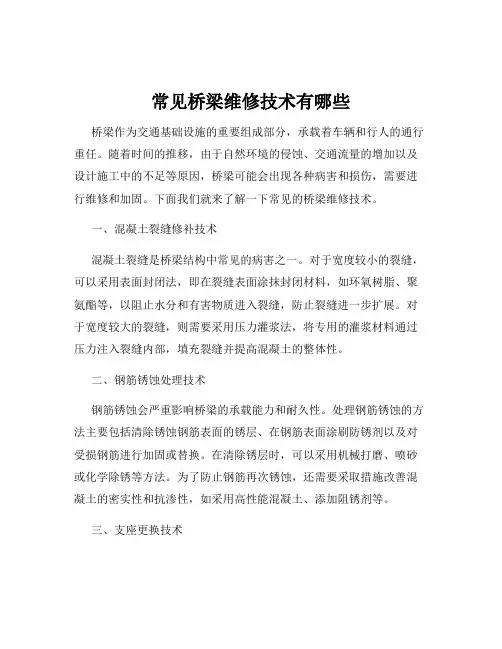 常见桥梁维修技术有哪些

桥梁作为交通基础设施的重要组成部分，承载着车辆和行人的通行重任。随着时间的推移，由于自然环境的侵蚀、交通流量的增加以及设计施工中的不足等原因，桥梁可能会出现各种病害和损伤，需要进行维修和加固。下面我们就来了解一下常见的桥梁维修技术。

一、混凝土裂缝修补技术

混凝土裂缝是桥梁结构中常见的病害之一。对于宽度较小的裂缝，可以采用表面封闭法，即在裂缝表面涂抹封闭材料，如环氧树脂、聚氨酯等，以阻止水分和有害物质进入裂缝，防止裂缝进一步扩展。对于宽度较大的裂缝，则需要采用压力灌浆法，将专用的灌浆材料通过压力注入裂缝内部，填充裂缝并提高混凝土的整体性。

二、钢筋锈蚀处理技术

钢筋锈蚀会严重影响桥梁的承载能力和耐久性。处理钢筋锈蚀的方法主要包括清除锈蚀钢筋表面的锈层、在钢筋表面涂刷防锈剂以及对受损钢筋进行加固或替换。在清除锈层时，可以采用机械打磨、喷砂或化学除锈等方法。为了防止钢筋再次锈蚀，还需要采取措施改善混凝土的密实性和抗渗性，如采用高性能混凝土、添加阻锈剂等。

三、支座更换技术